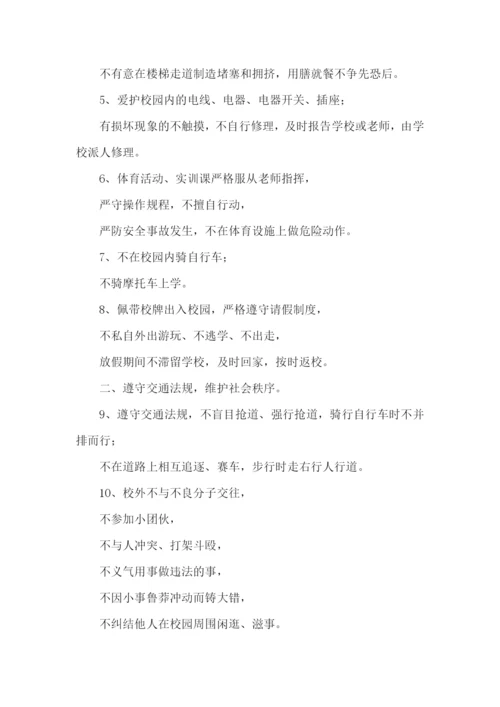 不有意在楼梯走道制造堵塞和拥挤，用膳就餐不争先恐后。

5、爱护校园内的电线、电器、电器开关、插座；

有损坏现象的不触摸，不自行修理，及时报告学校或老师，由学校派人修理。

6、体育活动、实训课严格服从老师指挥，

严守操作规程，不擅自行动，

严防安全事故发生，不在体育设施上做危险动作。

7、不在校园内骑自行车；

不骑摩托车上学。

8、佩带校牌出入校园，严格遵守请假制度，

不私自外出游玩、不逃学、不出走，

放假期间不滞留学校，及时回家，按时返校。

二、遵守交通法规，维护社会秩序。

9、遵守交通法规，不盲目抢道、强行抢道，骑行自行车时不并排而行；

不在道路上相互追逐、赛车，步行时走右行人行道。

10、校外不与不良分子交往，

不参加小团伙，

不与人冲突、打架斗殴，

不义气用事做违法的事，

不因小事鲁莽冲动而铸大错，

不纠结他人在校园周围闲逛、滋事。